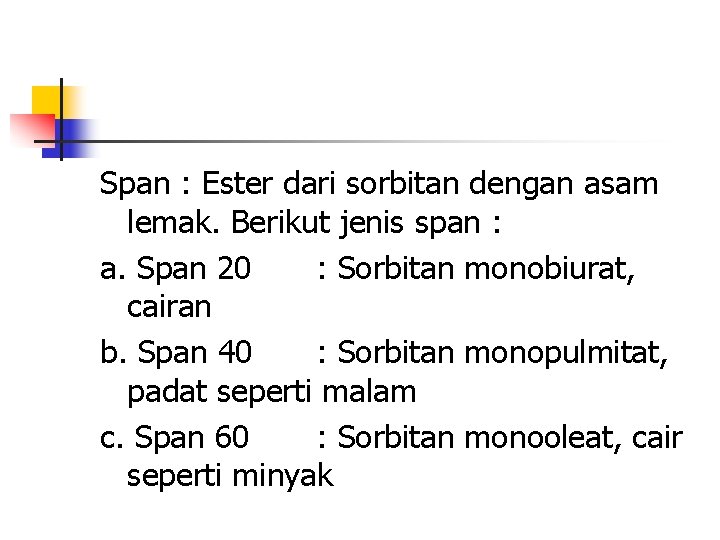 Span : Ester dari sorbitan dengan asam lemak. Berikut jenis span :

a. Span 20 : Sorbitan monobiurat, cairan

b. Span 40 : Sorbitan monopulmitat, padat seperti malam

c. Span 60 : Sorbitan monooleat, cair seperti minyak